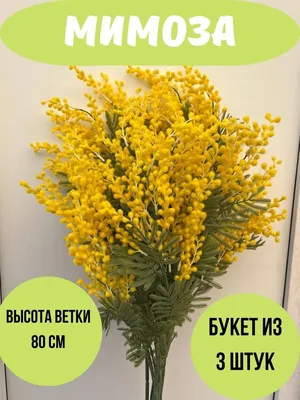 МИМОЗА

ВЫСОТА ВЕТКИ 80 СМ

БУКЕТ ИЗ 3 ШТУК